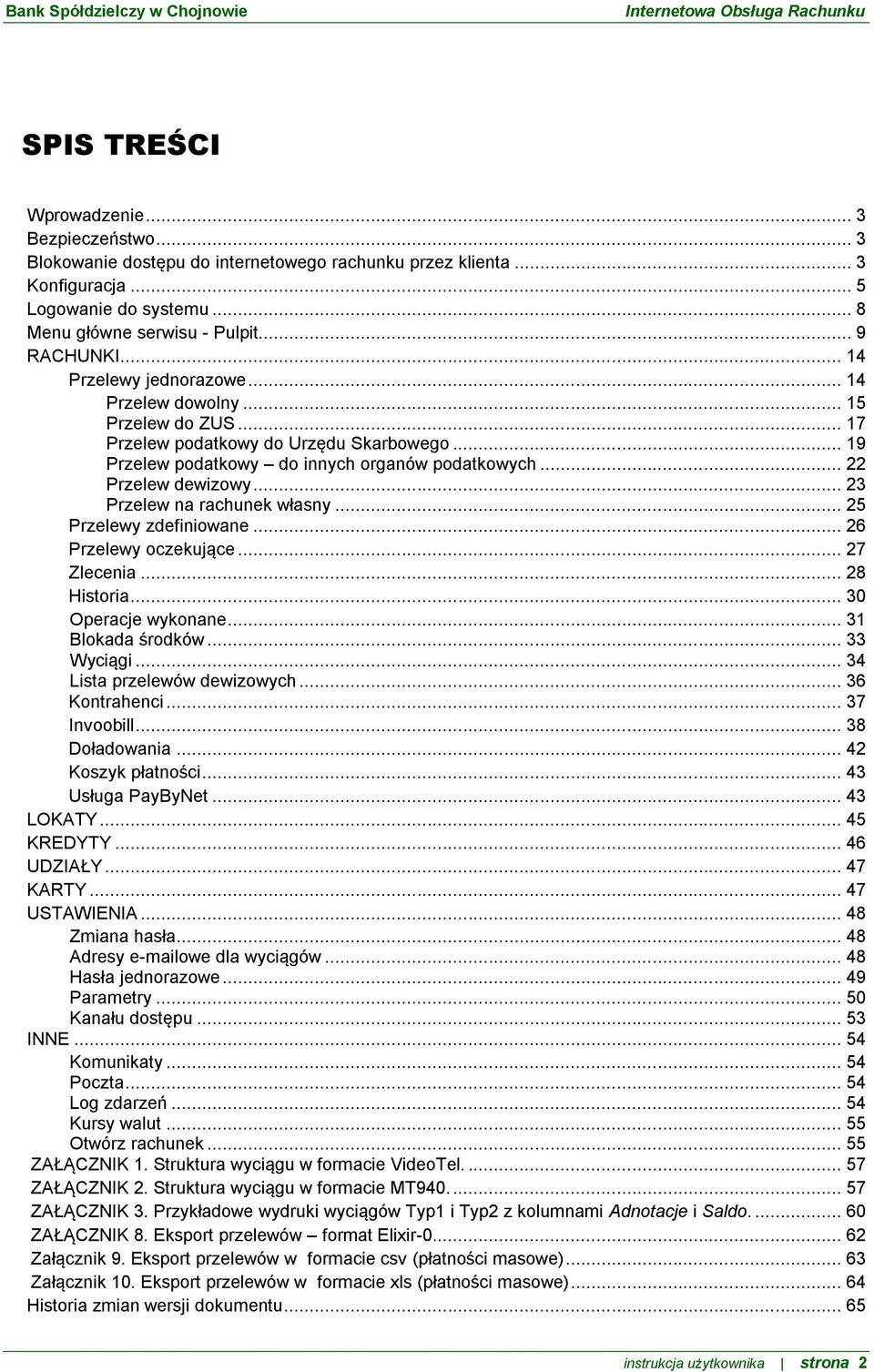 Bank Spółdzielczy w Chojnowie Internetowa Obsługa Rachunku

SPIS TREŚCI

Wprowadzenie ... 3
Bezpieczeństwo ... 3
Blokowanie dostępu do internetowego rachunku przez klienta ... 3
Konfiguracja ... 5
Logowanie do systemu ... 8
Menu główne serwisu - Pulpit ... 9
RACHUNKI ... 14
Przelewy jednorazowe ... 14
Przelew dowolny ... 15
Przelew do ZUS ... 17
Przelew podatkowy do Urzędu Skarbowego ... 19
Przelew podatkowy – do innych organów podatkowych ... 22
Przelew dewizowy ... 23
Przelew na rachunek własny ... 25
Przelewy zdefiniowane ... 26
Przelewy oczekujące ... 27
Zlecenia ... 28
Historia ... 30
Operacje wykonane ... 31
Blokada środków ... 33
Wyciągi ... 34
Lista przelewów dewizowych ... 36
Kontrahenci ... 37
Invoobill ... 38
Doładowania ... 42
Koszyk płatności ... 43
Usługa PayByNet ... 43
LOKATY ... 45
KREDYTY ... 46
UDZIAŁY ... 47
KARTY ... 47
USTAWIENIA ... 48
Zmiana hasła ... 48
Adresy e-mailowe dla wyciągów ... 48
Hasła jednorazowe ... 49
Parametry ... 50
Kanału dostępu ... 53
INNE ... 54
Komunikaty ... 54
Poczta ... 54
Log zdarzeń ... 54
Kursy walut ... 55
Otwórz rachunek ... 55
ZAŁĄCZNIK 1. Struktura wyciągu w formacie VideoTel. ... 57
ZAŁĄCZNIK 2. Struktura wyciągu w formacie MT940. ... 57
ZAŁĄCZNIK 3. Przykładowe wydruki wyciągów Typ1 i Typ2 z kolumnami Adnotacje i Saldo. ... 60
ZAŁĄCZNIK 8. Eksport przelewów – format Elixir-0 ... 62
Załącznik 9. Eksport przelewów w formacie csv (płatności masowe) ... 63
Załącznik 10. Eksport przelewów w formacie xls (płatności masowe) ... 64
Historia zmian wersji dokumentu ... 65

instrukcja użytkownika | strona 2